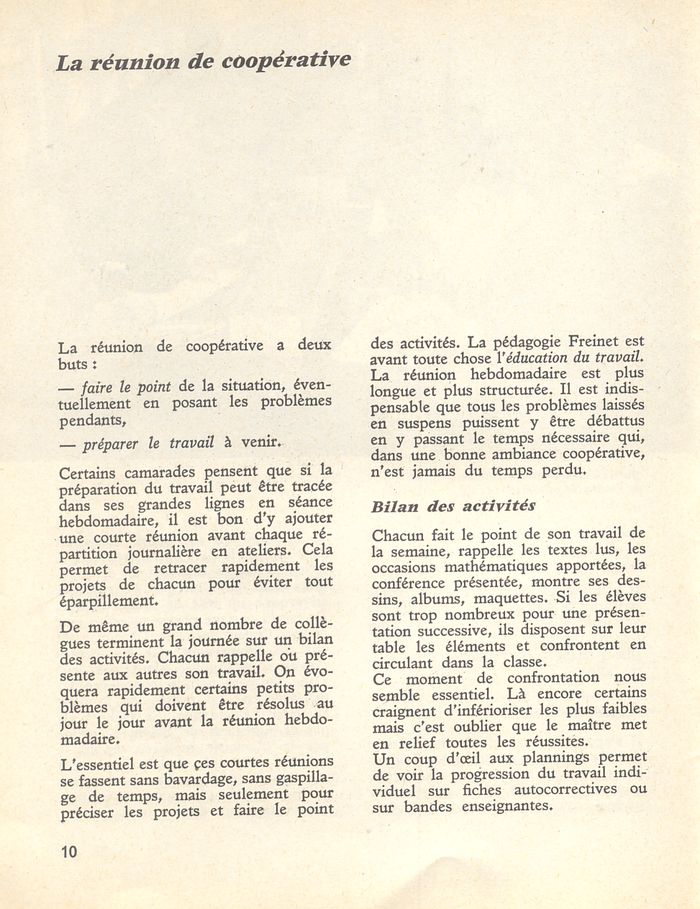 La réunion de coopérative

La réunion de coopérative a deux buts :

— faire le point de la situation, éventuellement en posant les problèmes pendants,

— préparer le travail à venir.

Certains camarades pensent que si la préparation du travail peut être tracée dans ses grandes lignes en séance hebdomadaire, il est bon d'y ajouter une courte réunion avant chaque répartition journalière en ateliers. Cela permet de retracer rapidement les projets de chacun pour éviter tout éparpillement.

De même un grand nombre de collègues terminent la journée sur un bilan des activités. Chacun rappelle ou présente aux autres son travail. On évoquera rapidement certains petits problèmes qui doivent être résolus au jour le jour avant la réunion hebdomadaire.

L'essentiel est que ces courtes réunions se fassent sans bavardage, sans gaspillage de temps, mais seulement pour préciser les projets et faire le point des activités. La pédagogie Freinet est avant toute chose l'éducation du travail. La réunion hebdomadaire est plus longue et plus structurée. Il est indispensable que tous les problèmes laissés en suspens puissent y être débattus en y passant le temps nécessaire qui, dans une bonne ambiance coopérative, n'est jamais du temps perdu.

Bilan des activités

Chacun fait le point de son travail de la semaine, rappelle les textes lus, les occasions mathématiques apportées, la conférence présentée, montre ses dessins, albums, maquettes. Si les élèves sont trop nombreux pour une présentation successive, ils disposent sur leur table les éléments et confrontent en circulant dans la classe.
Ce moment de confrontation nous semble essentiel. Là encore certains craignent d'inférioriser les plus faibles mais c'est oublier que le maître met en relief toutes les réussites.
Un coup d'œil aux plannings permet de voir la progression du travail individuel sur fiches autocorrectives ou sur bandes enseignantes.

10